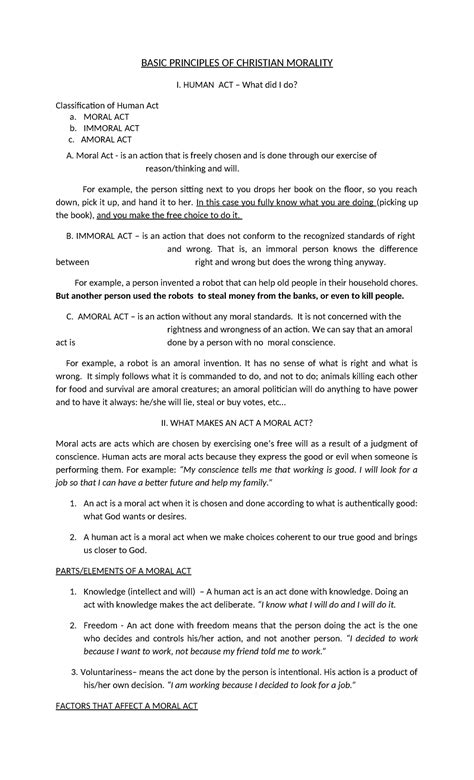 BASIC PRINCIPLES OF CHRISTIAN MORALITY

I. HUMAN ACT – What did I do?

Classification of Human Act
a. MORAL ACT
b. IMMORAL ACT
c. AMORAL ACT

A. Moral Act - is an action that is freely chosen and is done through our exercise of reason/thinking and will.

For example, the person sitting next to you drops her book on the floor, so you reach down, pick it up, and hand it to her. In this case you fully know what you are doing (picking up the book), and you make the free choice to do it.

B. IMMORAL ACT – is an action that does not conform to the recognized standards of right and wrong. That is, an immoral person knows the difference between right and wrong but does the wrong thing anyway.

For example, a person invented a robot that can help old people in their household chores. But another person used the robots to steal money from the banks, or even to kill people.

C. AMORAL ACT – is an action without any moral standards. It is not concerned with the rightness and wrongness of an action. We can say that an amoral act is done by a person with no moral conscience.

For example, a robot is an amoral invention. It has no sense of what is right and what is wrong. It simply follows what it is commanded to do, and not to do; animals killing each other for food and survival are amoral creatures; an amoral politician will do anything to have power and to have it always: he/she will lie, steal or buy votes, etc…

II. WHAT MAKES AN ACT A MORAL ACT?

Moral acts are acts which are chosen by exercising one's free will as a result of a judgment of conscience. Human acts are moral acts because they express the good or evil when someone is performing them. For example: "My conscience tells me that working is good. I will look for a job so that I can have a better future and help my family."

1. An act is a moral act when it is chosen and done according to what is authentically good: what God wants or desires.

2. A human act is a moral act when we make choices coherent to our true good and brings us closer to God.

PARTS/ELEMENTS OF A MORAL ACT

1. Knowledge (intellect and will) – A human act is an act done with knowledge. Doing an act with knowledge makes the act deliberate. "I know what I will do and I will do it.

2. Freedom - An act done with freedom means that the person doing the act is the one who decides and controls his/her action, and not another person. "I decided to work because I want to work, not because my friend told me to work."

3. Voluntariness– means the act done by the person is intentional. His action is a product of his/her own decision. "I am working because I decided to look for a job."

FACTORS THAT AFFECT A MORAL ACT